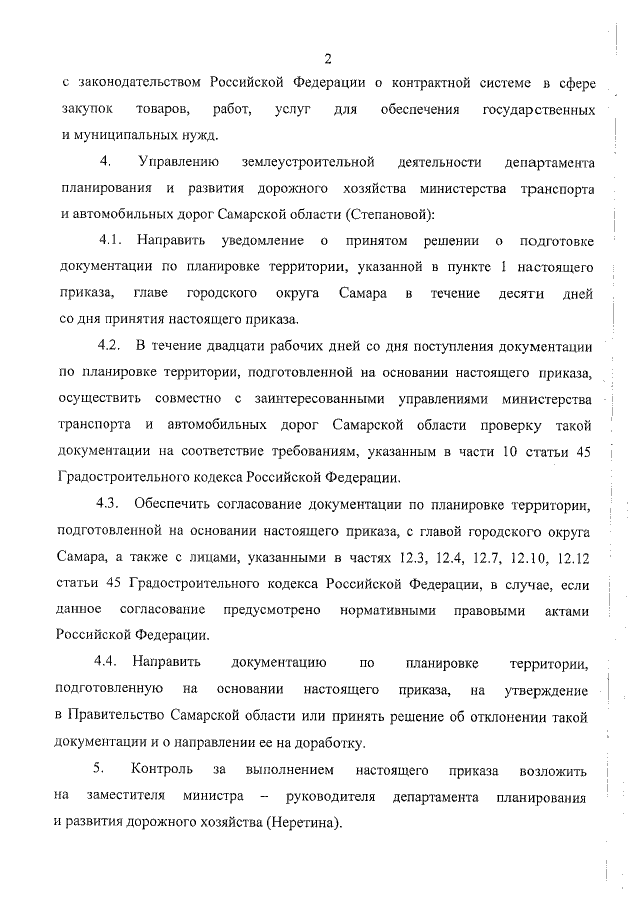 2

с законодательством Российской Федерации о контрактной системе в сфере закупок товаров, работ, услуг для обеспечения государственных и муниципальных нужд.

4. Управлению землеустроительной деятельности департамента планирования и развития дорожного хозяйства министерства транспорта и автомобильных дорог Самарской области (Степановой):

4.1. Направить уведомление о принятом решении о подготовке документации по планировке территории, указанной в пункте 1 настоящего приказа, главе городского округа Самара в течение десяти дней со дня принятия настоящего приказа.

4.2. В течение двадцати рабочих дней со дня поступления документации по планировке территории, подготовленной на основании настоящего приказа, осуществить совместно с заинтересованными управлениями министерства транспорта и автомобильных дорог Самарской области проверку такой документации на соответствие требованиям, указанным в части 10 статьи 45 Градостроительного кодекса Российской Федерации.

4.3. Обеспечить согласование документации по планировке территории, подготовленной на основании настоящего приказа, с главой городского округа Самара, а также с лицами, указанными в частях 12.3, 12.4, 12.7, 12.10, 12.12 статьи 45 Градостроительного кодекса Российской Федерации, в случае, если данное согласование предусмотрено нормативными правовыми актами Российской Федерации.

4.4. Направить документацию по планировке территории, подготовленную на основании настоящего приказа, на утверждение в Правительство Самарской области или принять решение об отклонении такой документации и о направлении ее на доработку.

5. Контроль за выполнением настоящего приказа возложить на заместителя министра – руководителя департамента планирования и развития дорожного хозяйства (Неретина).